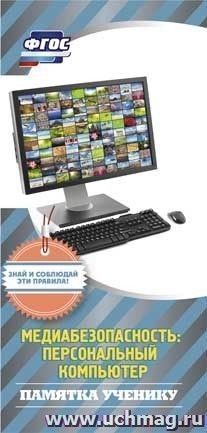 ФГОС

ЗНАЙ И СОБЛЮДАЙ ЭТИ ПРАВИЛА!

МЕДИАБЕЗОПАСНОСТЬ: ПЕРСОНАЛЬНЫЙ КОМПЬЮТЕР

ПАМЯТКА УЧЕНИКУ

www.uchmag.ru